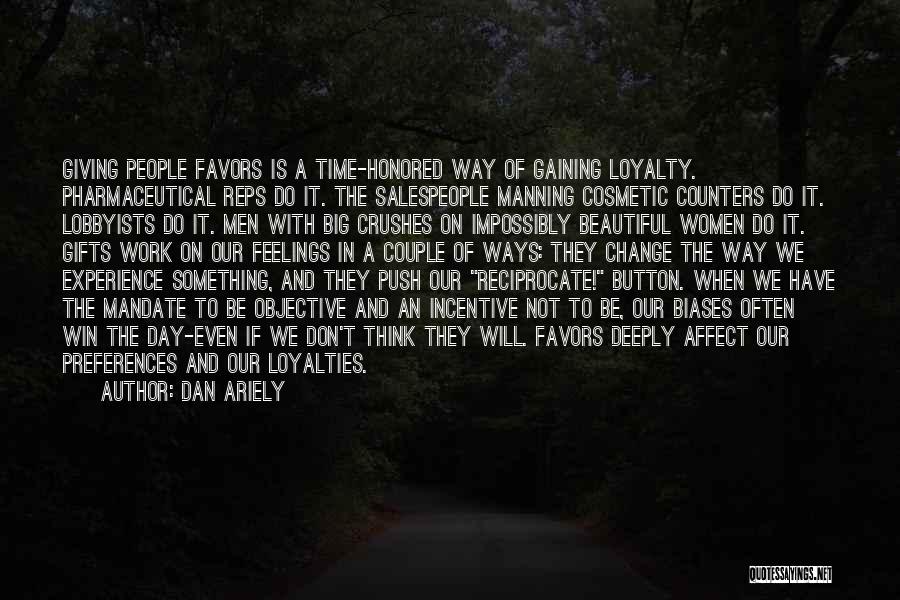 GIVING PEOPLE FAVORS IS A TIME-HONORED WAY OF GAINING LOYALTY. PHARMACEUTICAL REPS DO IT. THE SALESPEOPLE MANNING COSMETIC COUNTERS DO IT. LOBBYISTS DO IT. MEN WITH BIG CRUSHES ON IMPOSSIBLY BEAUTIFUL WOMEN DO IT. GIFTS WORK ON OUR FEELINGS IN A COUPLE OF WAYS: THEY CHANGE THE WAY WE EXPERIENCE SOMETHING, AND THEY PUSH OUR "RECIPROCATE!" BUTTON. WHEN WE HAVE THE MANDATE TO BE OBJECTIVE AND AN INCENTIVE NOT TO BE, OUR BIASES OFTEN WIN THE DAY-EVEN IF WE DON'T THINK THEY WILL. FAVORS DEEPLY AFFECT OUR PREFERENCES AND OUR LOYALTIES.

AUTHOR: DAN ARIELY

QUOTESSAYINGS.NET